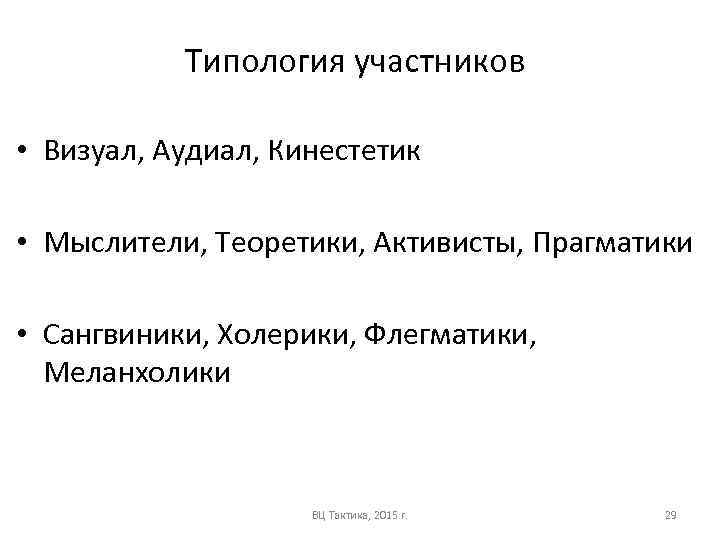 Типология участников

• Визуал, Аудиал, Кинестетик

• Мыслители, Теоретики, Активисты, Прагматики

• Сангвиники, Холерики, Флегматики, Меланхолики

ВЦ Тактика, 2015 г.

29